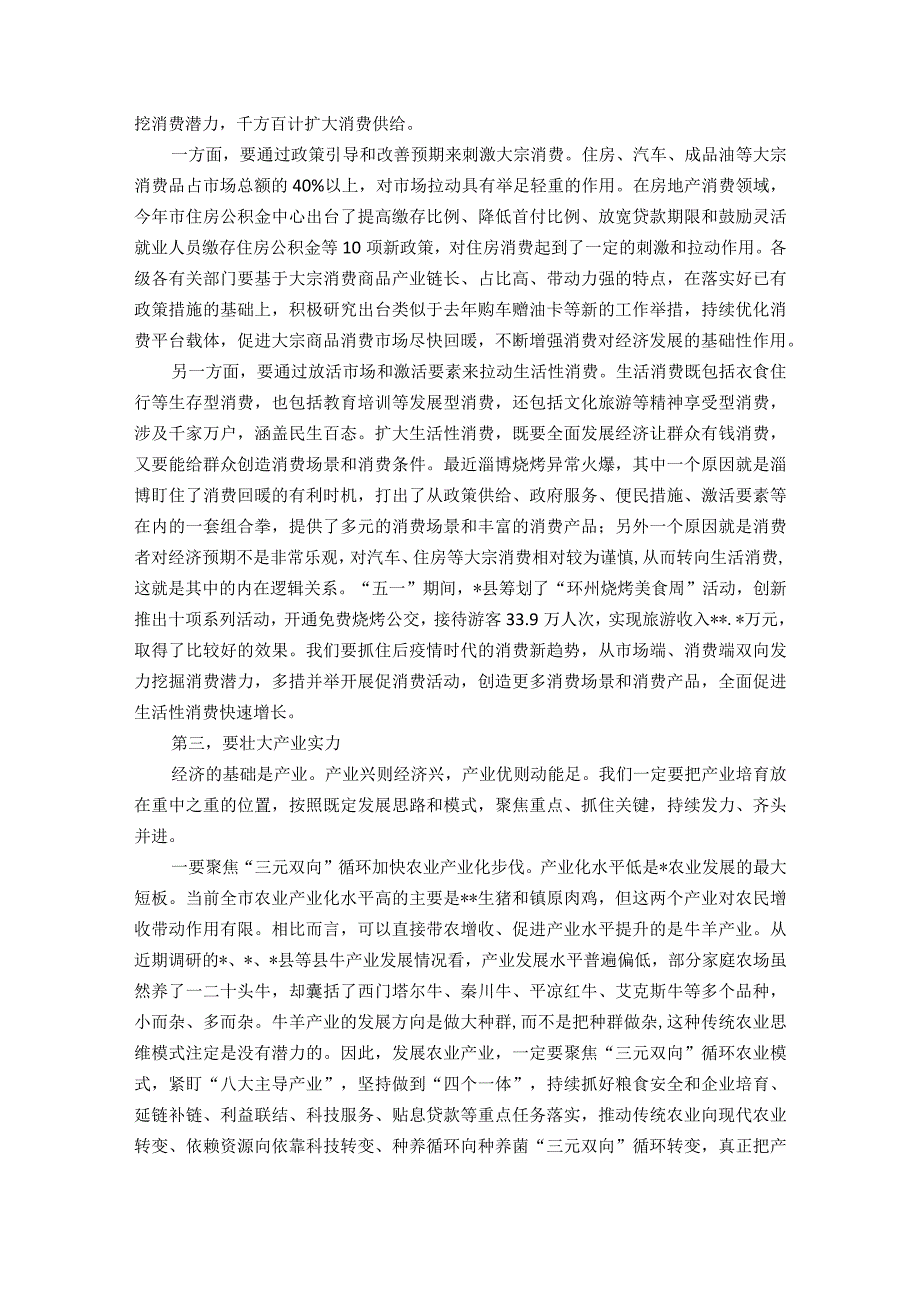 挖消费潜力，千方百计扩大消费供给。

一方面，要通过政策引导和改善预期来刺激大宗消费。住房、汽车、成品油等大宗消费品占市场总额的40%以上，对市场拉动具有举足轻重的作用。在房地产消费领域，今年市住房公积金中心出台了提高缴存比例、降低首付比例、放宽贷款期限和鼓励灵活就业人员缴存住房公积金等10项新政策，对住房消费起到了一定的刺激和拉动作用。各级各有关部门要基于大宗消费商品产业链长、占比高、带动力强的特点，在落实好已有政策措施的基础上，积极研究出台类似于去年购车赠油卡等新的工作举措，持续优化消费平台载体，促进大宗商品消费市场尽快回暖，不断增强消费对经济发展的基础性作用。

另一方面，要通过放活市场和激活要素来拉动生活性消费。生活消费既包括衣食住行等生存型消费，也包括教育培训等发展型消费，还包括文化旅游等精神享受型消费，涉及千家万户，涵盖民生百态。扩大生活性消费，既要全面发展经济让群众有钱消费，又要能给群众创造消费场景和消费条件。最近淄博烧烤异常火爆，其中一个原因就是淄博盯住了消费回暖的有利时机，打出了从政策供给、政府服务、便民措施、激活要素等在内的一套组合拳，提供了多元的消费场景和丰富的消费产品；另外一个原因就是消费者对经济预期不是非常乐观，对汽车、住房等大宗消费相对较为谨慎，从而转向生活消费，这就是其中的内在逻辑关系。“五一”期间，*县筹划了“环州烧烤美食周”活动，创新推出十项系列活动，开通免费烧烤公交，接待游客33.9万人次，实现旅游收入**.*万元，取得了比较好的效果。我们要抓住后疫情时代的消费新趋势，从市场端、消费端双向发力挖掘消费潜力，多措并举开展促消费活动，创造更多消费场景和消费产品，全面促进生活性消费快速增长。

第三，要壮大产业实力

经济的基础是产业。产业兴则经济兴，产业优则动能足。我们一定要把产业培育放在重中之重的位置，按照既定发展思路和模式，聚焦重点、抓住关键，持续发力、齐头并进。

一要聚焦“三元双向”循环加快农业产业化步伐。产业化水平低是*农业发展的最大短板。当前全市农业产业化水平高的主要是**生猪和镇原肉鸡，但这两个产业对农民增收带动作用有限。相比而言，可以直接带农增收、促进产业水平提升的是牛羊产业。从近期调研的*、*、*县等县牛产业发展情况看，产业发展水平普遍偏低，部分家庭农场虽然养了一二十头牛，却囊括了西门塔尔牛、秦川牛、平凉红牛、艾克斯牛等多个品种，小而杂、多而杂。牛羊产业的发展方向是做大种群，而不是把种群做杂，这种传统农业思维模式注定是没有潜力的。因此，发展农业产业，一定要聚焦“三元双向”循环农业模式，紧盯“八大主导产业”，坚持做到“四个一体”，持续抓好粮食安全和企业培育、延链补链、利益联结、科技服务、贴息贷款等重点任务落实，推动传统农业向现代农业转变、依赖资源向依靠科技转变、种养循环向种养菌“三元双向”循环转变，真正把产